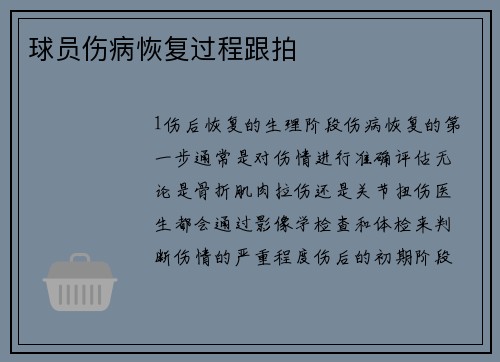 球员伤病恢复过程跟拍

1伤后恢复的生理阶段伤病恢复的第一步通常是对伤情进行准确评估无论是骨折肌肉拉伤还是关节扭伤医生都会通过影像学检查和体检来判断伤情的严重程度伤后的初期阶段